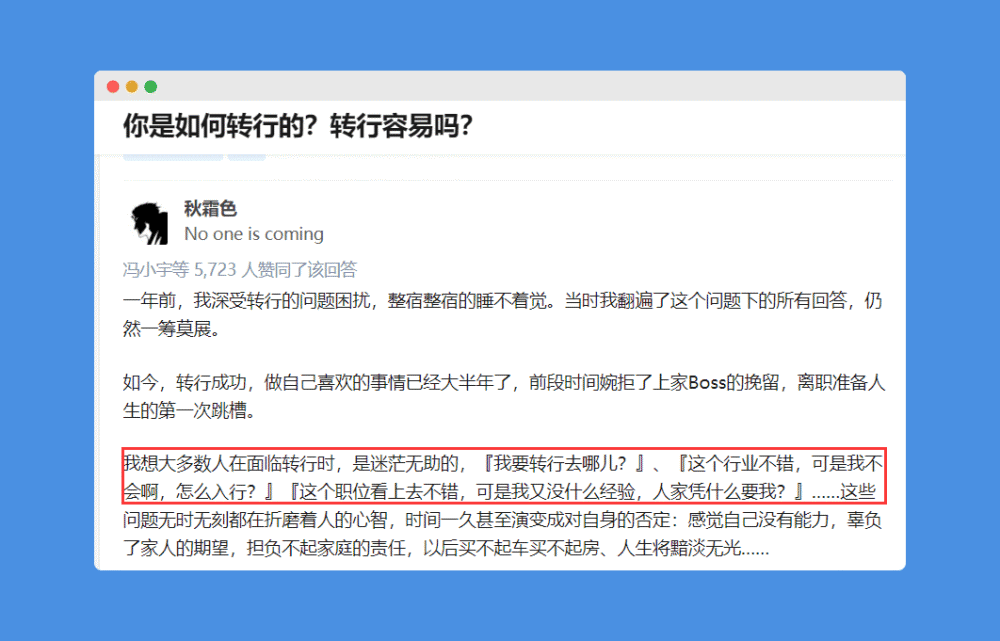 你是如何转行的？转行容易吗？

秋霜色
No one is coming

冯小宇等 5,723 人赞同了该回答

一年前，我深受转行的问题困扰，整宿整宿的睡不着觉。当时我翻遍了这个问题下的所有回答，仍然一筹莫展。

如今，转行成功，做自己喜欢的事情已经大半年了，前段时间婉拒了上家Boss的挽留，离职准备人生的第一次跳槽。

我想大多数人在面临转行时，是迷茫无助的，『我要转行去哪儿？』、『这个行业不错，可是我不会啊，怎么入行？』『这个职位看上去不错，可是我又没什么经验，人家凭什么要我？』......这些问题无时无刻都在折磨着人的心智，时间一久甚至演变成对自身的否定：感觉自己没有能力，辜负了家人的期望，担负不起家庭的责任，以后买不起车买不起房、人生将黯淡无光......